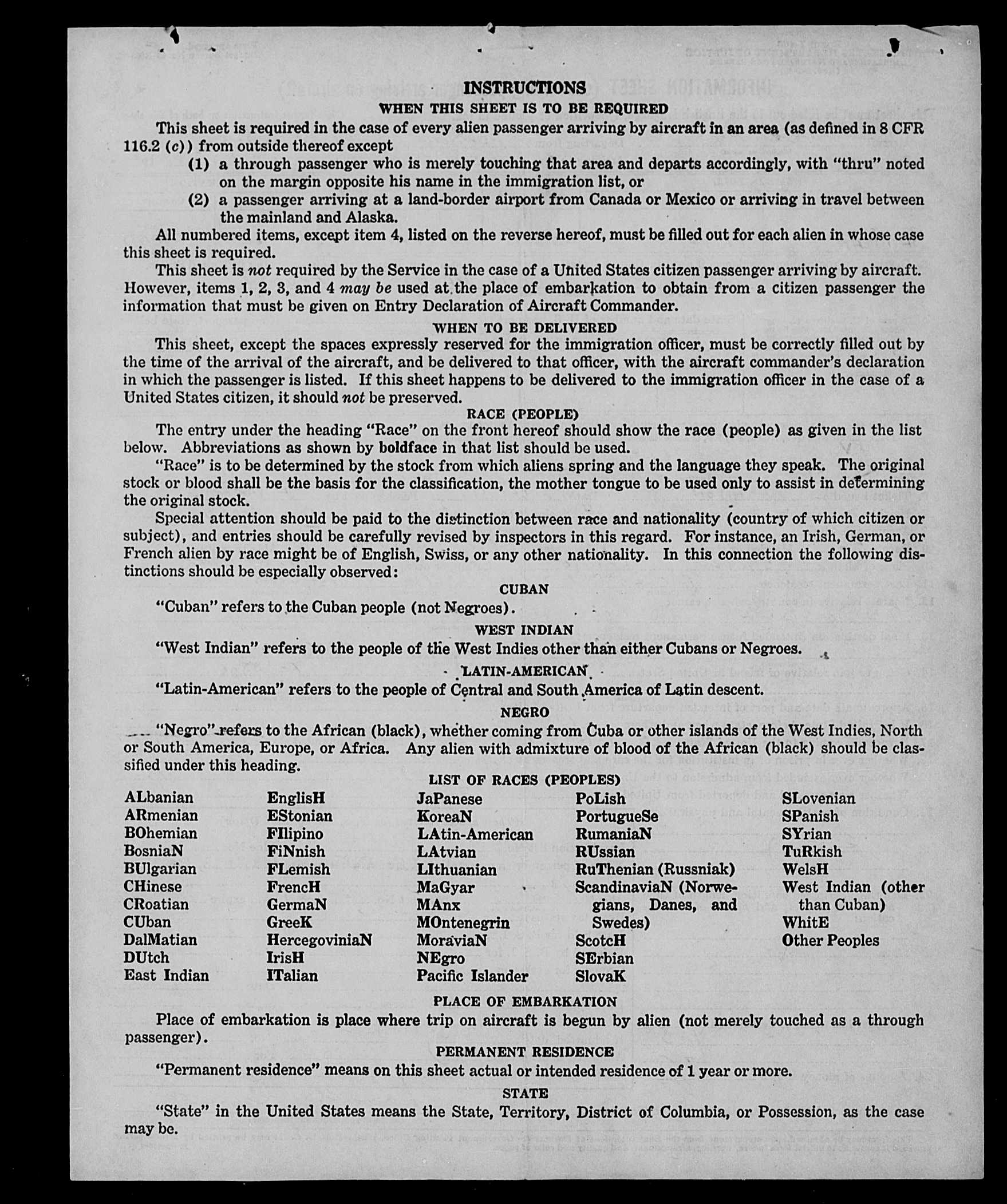 INSTRUCTIONS
WHEN THIS SHEET IS TO BE REQUIRED

This sheet is required in the case of every alien passenger arriving by aircraft in an area (as defined in 8 CFR 116.2 (c)) from outside thereof except

(1) a through passenger who is merely touching that area and departs accordingly, with "thru" noted on the margin opposite his name in the immigration list, or

(2) a passenger arriving at a land-border airport from Canada or Mexico or arriving in travel between the mainland and Alaska.

All numbered items, except item 4, listed on the reverse hereof, must be filled out for each alien in whose case this sheet is required.

This sheet is not required by the Service in the case of a United States citizen passenger arriving by aircraft. However, items 1, 2, 3, and 4 may be used at the place of embarkation to obtain from a citizen passenger the information that must be given on Entry Declaration of Aircraft Commander.

WHEN TO BE DELIVERED

This sheet, except the spaces expressly reserved for the immigration officer, must be correctly filled out by the time of the arrival of the aircraft, and be delivered to that officer, with the aircraft commander's declaration in which the passenger is listed. If this sheet happens to be delivered to the immigration officer in the case of a United States citizen, it should not be preserved.

RACE (PEOPLE)

The entry under the heading "Race" on the front hereof should show the race (people) as given in the list below. Abbreviations as shown by boldface in that list should be used.

"Race" is to be determined by the stock from which aliens spring and the language they speak. The original stock or blood shall be the basis for the classification, the mother tongue to be used only to assist in determining the original stock.

Special attention should be paid to the distinction between race and nationality (country of which citizen or subject), and entries should be carefully revised by inspectors in this regard. For instance, an Irish, German, or French alien by race might be of English, Swiss, or any other nationality. In this connection the following distinctions should be especially observed:

CUBAN

"Cuban" refers to the Cuban people (not Negroes).

WEST INDIAN

"West Indian" refers to the people of the West Indies other than either Cubans or Negroes.

LATIN-AMERICAN

"Latin-American" refers to the people of Central and South America of Latin descent.

NEGRO

"Negro" refers to the African (black), whether coming from Cuba or other islands of the West Indies, North or South America, Europe, or Africa. Any alien with admixture of blood of the African (black) should be classified under this heading.

LIST OF RACES (PEOPLES)

ALbanian
ARmenian
BOhemian
BosniaN
BUlgarian
CHinese
CRoatian
CUban
DalMatian
DUtch
East Indian

EnglisH
EStonian
FIlipino
FiNnish
FLemish
FrencH
GermaN
GreeK
HercegoviniaN
IrisH
ITalian

JaPanese
KoreaN
LAtin-American
LAtvian
LIthuanian
MaGyar
MAnx
MOntenegrin
MoraviaN
NEgro
Pacific Islander

PoLish
PortugueSe
RumaniaN
RUssian
RuThenian (Russniak)
ScandinaviaN (Norwegians, Danes, and Swedes)
ScotcH
SErbian
SlovaK

SLovenian
SPanish
SYrian
TuRkish
WelsH
West Indian (other than Cuban)
WhitE
Other Peoples

PLACE OF EMBARKATION

Place of embarkation is place where trip on aircraft is begun by alien (not merely touched as a through passenger).

PERMANENT RESIDENCE

"Permanent residence" means on this sheet actual or intended residence of 1 year or more.

STATE

"State" in the United States means the State, Territory, District of Columbia, or Possession, as the case may be.